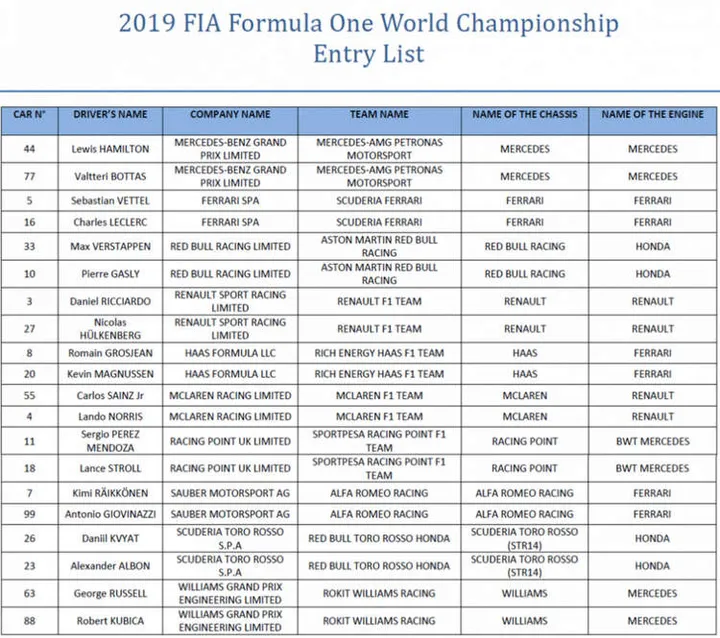 2019 FIA Formula One World Championship
Entry List

| CAR N° | DRIVER'S NAME | COMPANY NAME | TEAM NAME | NAME OF THE CHASSIS | NAME OF THE ENGINE |
|---|---|---|---|---|---|
| 44 | Lewis HAMILTON | MERCEDES-BENZ GRAND PRIX LIMITED | MERCEDES-AMG PETRONAS MOTORSPORT | MERCEDES | MERCEDES |
| 77 | Valtteri BOTTAS | MERCEDES-BENZ GRAND PRIX LIMITED | MERCEDES-AMG PETRONAS MOTORSPORT | MERCEDES | MERCEDES |
| 5 | Sebastian VETTEL | FERRARI SPA | SCUDERIA FERRARI | FERRARI | FERRARI |
| 16 | Charles LECLERC | FERRARI SPA | SCUDERIA FERRARI | FERRARI | FERRARI |
| 33 | Max VERSTAPPEN | RED BULL RACING LIMITED | ASTON MARTIN RED BULL RACING | RED BULL RACING | HONDA |
| 10 | Pierre GASLY | RED BULL RACING LIMITED | ASTON MARTIN RED BULL RACING | RED BULL RACING | HONDA |
| 3 | Daniel RICCIARDO | RENAULT SPORT RACING LIMITED | RENAULT F1 TEAM | RENAULT | RENAULT |
| 27 | Nicolas HÜLKENBERG | RENAULT SPORT RACING LIMITED | RENAULT F1 TEAM | RENAULT | RENAULT |
| 8 | Romain GROSJEAN | HAAS FORMULA LLC | RICH ENERGY HAAS F1 TEAM | HAAS | FERRARI |
| 20 | Kevin MAGNUSSEN | HAAS FORMULA LLC | RICH ENERGY HAAS F1 TEAM | HAAS | FERRARI |
| 55 | Carlos SAINZ Jr | MCLAREN RACING LIMITED | MCLAREN F1 TEAM | MCLAREN | RENAULT |
| 4 | Lando NORRIS | MCLAREN RACING LIMITED | MCLAREN F1 TEAM | MCLAREN | RENAULT |
| 11 | Sergio PEREZ MENDOZA | RACING POINT UK LIMITED | SPORTPESA RACING POINT F1 TEAM | RACING POINT | BWT MERCEDES |
| 18 | Lance STROLL | RACING POINT UK LIMITED | SPORTPESA RACING POINT F1 TEAM | RACING POINT | BWT MERCEDES |
| 7 | Kimi RÄIKKÖNEN | SAUBER MOTORSPORT AG | ALFA ROMEO RACING | ALFA ROMEO RACING | FERRARI |
| 99 | Antonio GIOVINAZZI | SAUBER MOTORSPORT AG | ALFA ROMEO RACING | ALFA ROMEO RACING | FERRARI |
| 26 | Daniil KVYAT | SCUDERIA TORO ROSSO S.P.A | RED BULL TORO ROSSO HONDA | SCUDERIA TORO ROSSO (STR14) | HONDA |
| 23 | Alexander ALBON | SCUDERIA TORO ROSSO S.P.A | RED BULL TORO ROSSO HONDA | SCUDERIA TORO ROSSO (STR14) | HONDA |
| 63 | George RUSSELL | WILLIAMS GRAND PRIX ENGINEERING LIMITED | ROKIT WILLIAMS RACING | WILLIAMS | MERCEDES |
| 88 | Robert KUBICA | WILLIAMS GRAND PRIX ENGINEERING LIMITED | ROKIT WILLIAMS RACING | WILLIAMS | MERCEDES |